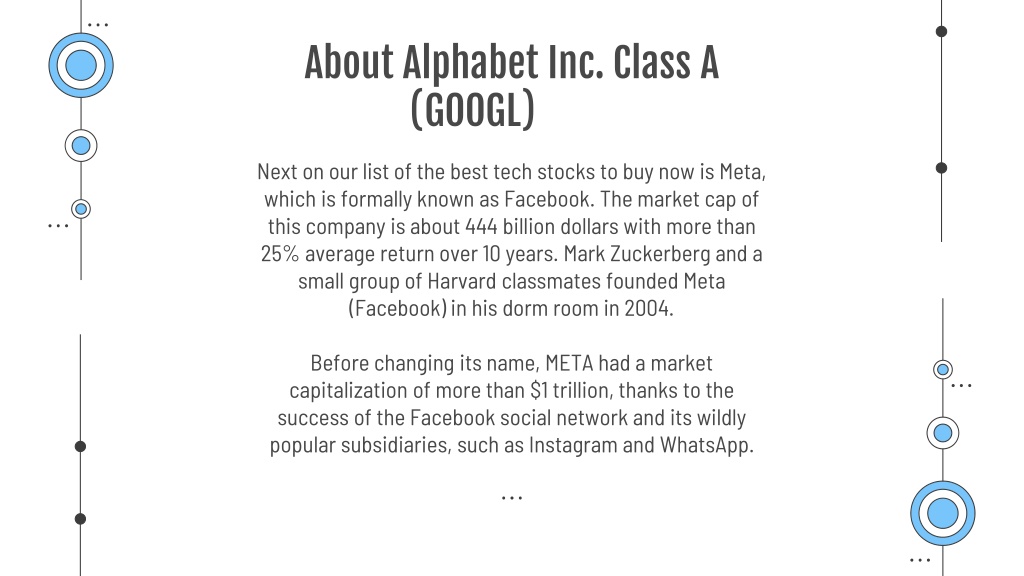 About Alphabet Inc. Class A (GOOGL)

Next on our list of the best tech stocks to buy now is Meta, which is formally known as Facebook. The market cap of this company is about 444 billion dollars with more than 25% average return over 10 years. Mark Zuckerberg and a small group of Harvard classmates founded Meta (Facebook) in his dorm room in 2004.

Before changing its name, META had a market capitalization of more than $1 trillion, thanks to the success of the Facebook social network and its wildly popular subsidiaries, such as Instagram and WhatsApp.

…